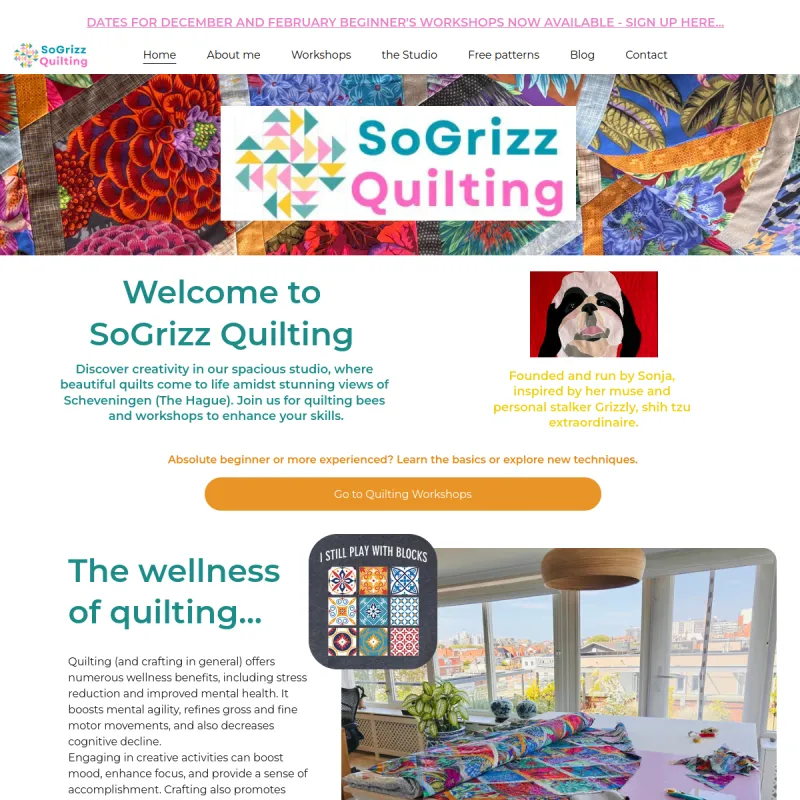 DATES FOR DECEMBER AND FEBRUARY BEGINNER'S WORKSHOPS NOW AVAILABLE - SIGN UP HERE...

SoGrizz Quilting

Home About me Workshops the Studio Free patterns Blog Contact

SoGrizz Quilting

Welcome to SoGrizz Quilting

Discover creativity in our spacious studio, where beautiful quilts come to life amidst stunning views of Scheveningen (The Hague). Join us for quilting bees and workshops to enhance your skills.

Founded and run by Sonja, inspired by her muse and personal stalker Grizzly, shih tzu extraordinaire.

Absolute beginner or more experienced? Learn the basics or explore new techniques.

Go to Quilting Workshops

The wellness of quilting...

I STILL PLAY WITH BLOCKS

Quilting (and crafting in general) offers numerous wellness benefits, including stress reduction and improved mental health. It boosts mental agility, refines gross and fine motor movements, and also decreases cognitive decline.
Engaging in creative activities can boost mood, enhance focus, and provide a sense of accomplishment. Crafting also promotes